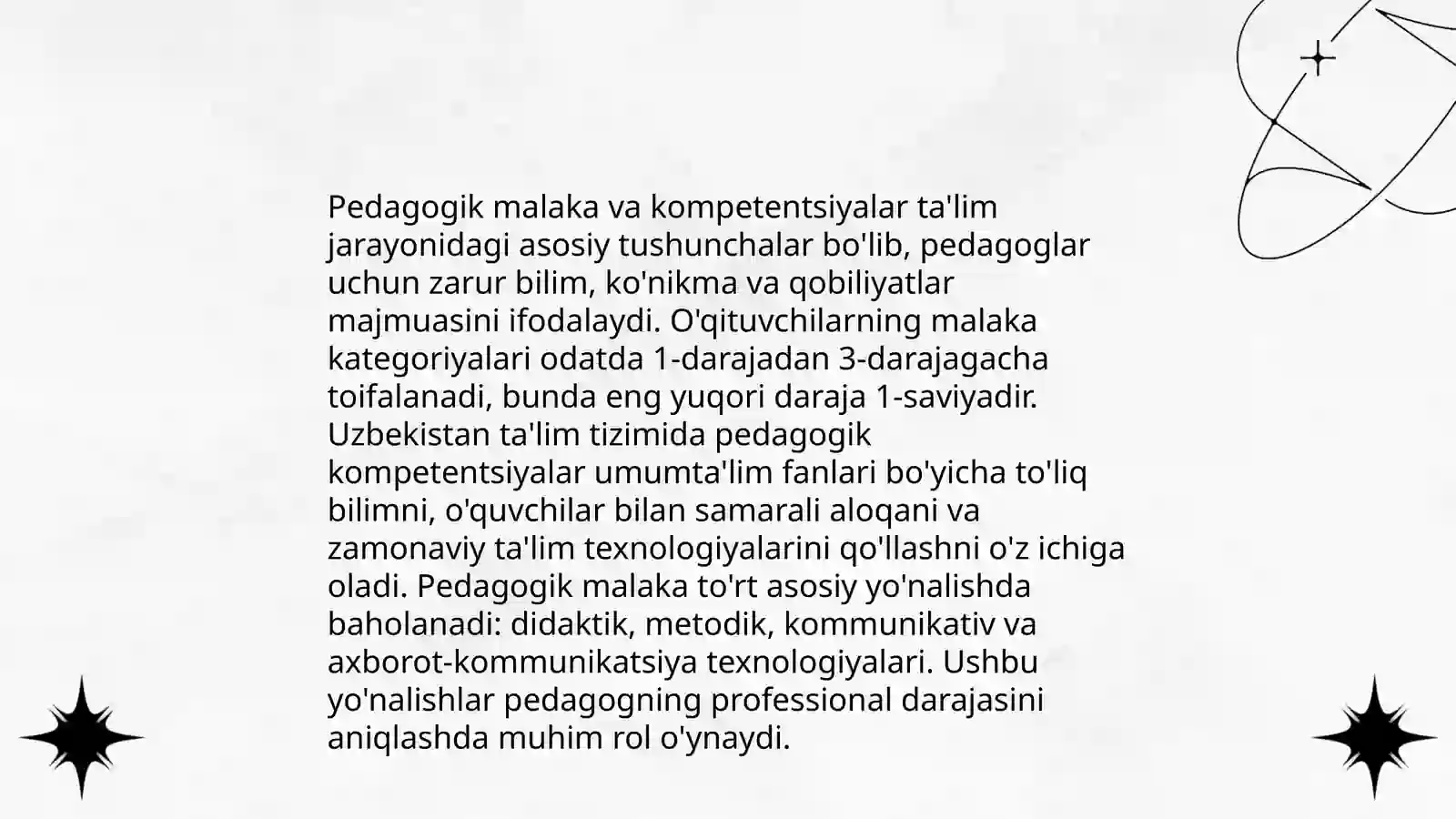 Pedagogik malaka va kompetentsiyalar ta'lim jarayonidagi asosiy tushunchalar bo'lib, pedagoglar uchun zarur bilim, ko'nikma va qobiliyatlar majmuasini ifodalaydi. O'qituvchilarning malaka kategoriyalari odatda 1-darajadan 3-darajagacha toifalanadi, bunda eng yuqori daraja 1-saviyadir. Uzbekistan ta'lim tizimida pedagogik kompetentsiyalar umumta'lim fanlari bo'yicha to'liq bilimni, o'quvchilar bilan samarali aloqani va zamonaviy ta'lim texnologiyalarini qo'llashni o'z ichiga oladi. Pedagogik malaka to'rt asosiy yo'nalishda baholanadi: didaktik, metodik, kommunikativ va axborot-kommunikatsiya texnologiyalari. Ushbu yo'nalishlar pedagogning professional darajasini aniqlashda muhim rol o'ynaydi.